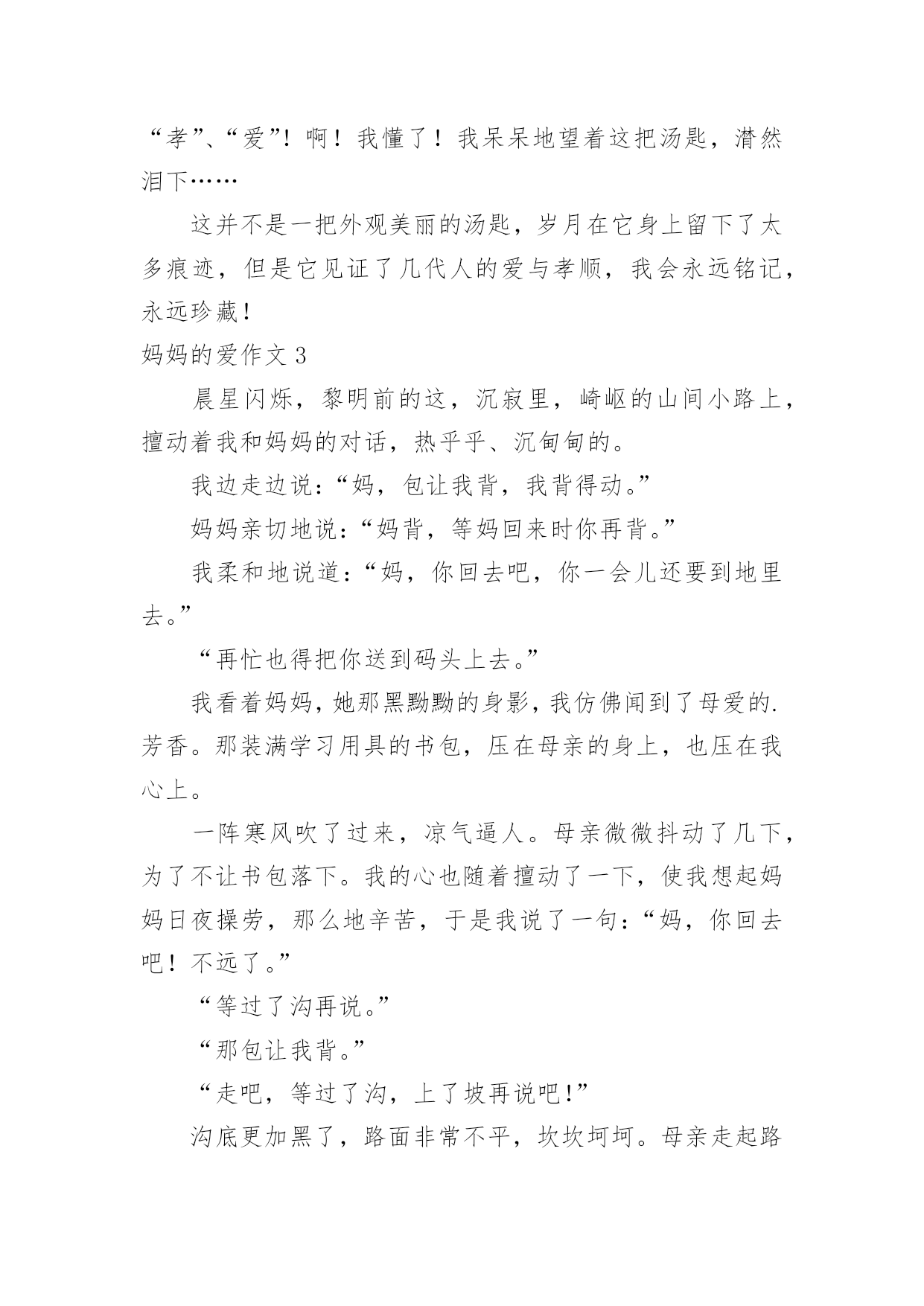 “孝”、“爱”！啊！我懂了！我呆呆地望着这把汤匙，潸然泪下……

这并不是一把外观美丽的汤匙，岁月在它身上留下了太多痕迹，但是它见证了几代人的爱与孝顺，我会永远铭记，永远珍藏！

妈妈的爱作文 3

晨星闪烁，黎明前的这，沉寂里，崎岖的山间小路上，擅动着我和妈妈的对话，热乎乎、沉甸甸的。

我边走边说：“妈，包让我背，我背得动。”

妈妈亲切地说：“妈背，等妈回来时你再背。”

我柔和地说道：“妈，你回去吧，你一会儿还要到地里去。”

“再忙也得把你送到码头上去。”

我看着妈妈，她那黑黝黝的身影，我仿佛闻到了母爱的.芳香。那装满学习用具的书包，压在母亲的身上，也压在我心上。

一阵寒风吹了过来，凉气逼人。母亲微微抖动了几下，为了不让书包落下。我的心也随着擅动了一下，使我想起妈妈日夜操劳，那么地辛苦，于是我说了一句：“妈，你回去吧！不远了。”

“等过了沟再说。”

“那包让我背。”

“走吧，等过了沟，上了坡再说吧！”

沟底更加黑了，路面非常不平，坎坎坷坷。母亲走起路